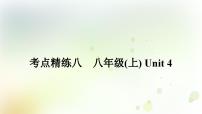 考点精练八　八年级(上) Unit 4